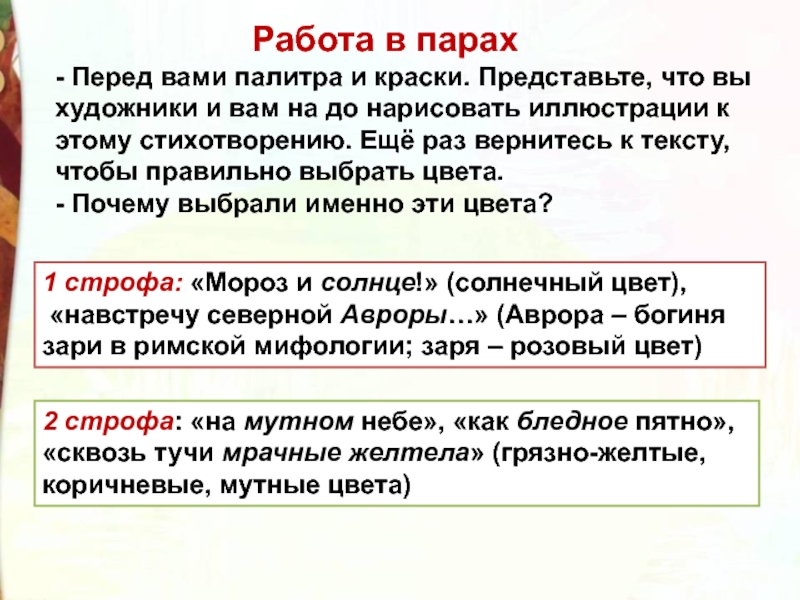 Работа в парах

- Перед вами палитра и краски. Представьте, что вы художники и вам на до нарисовать иллюстрации к этому стихотворению. Ещё раз вернитесь к тексту, чтобы правильно выбрать цвета.
- Почему выбрали именно эти цвета?

1 строфа: «Мороз и солнце!» (солнечный цвет), «навстречу северной Авроры…» (Аврора – богиня зари в римской мифологии; заря – розовый цвет)

2 строфа: «на мутном небе», «как бледное пятно», «сквозь тучи мрачные желтела» (грязно-желтые, коричневые, мутные цвета)